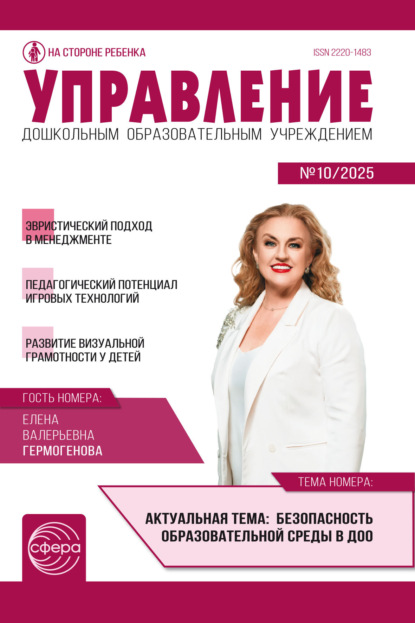 НА СТОРОНЕ РЕБЕНКА

ISSN 2220-1483

УПРАВЛЕНИЕ

ДОШКОЛЬНЫМ ОБРАЗОВАТЕЛЬНЫМ УЧРЕЖДЕНИЕМ

№10/2025

ЭВРИСТИЧЕСКИЙ ПОДХОД В МЕНЕДЖМЕНТЕ

ПЕДАГОГИЧЕСКИЙ ПОТЕНЦИАЛ ИГРОВЫХ ТЕХНОЛОГИЙ

РАЗВИТИЕ ВИЗУАЛЬНОЙ ГРАМОТНОСТИ У ДЕТЕЙ

ГОСТЬ НОМЕРА:

ЕЛЕНА ВАЛЕРЬЕВНА ГЕРМОГЕНОВА

ТЕМА НОМЕРА:

АКТУАЛЬНАЯ ТЕМА: БЕЗОПАСНОСТЬ ОБРАЗОВАТЕЛЬНОЙ СРЕДЫ В ДОО

сфера